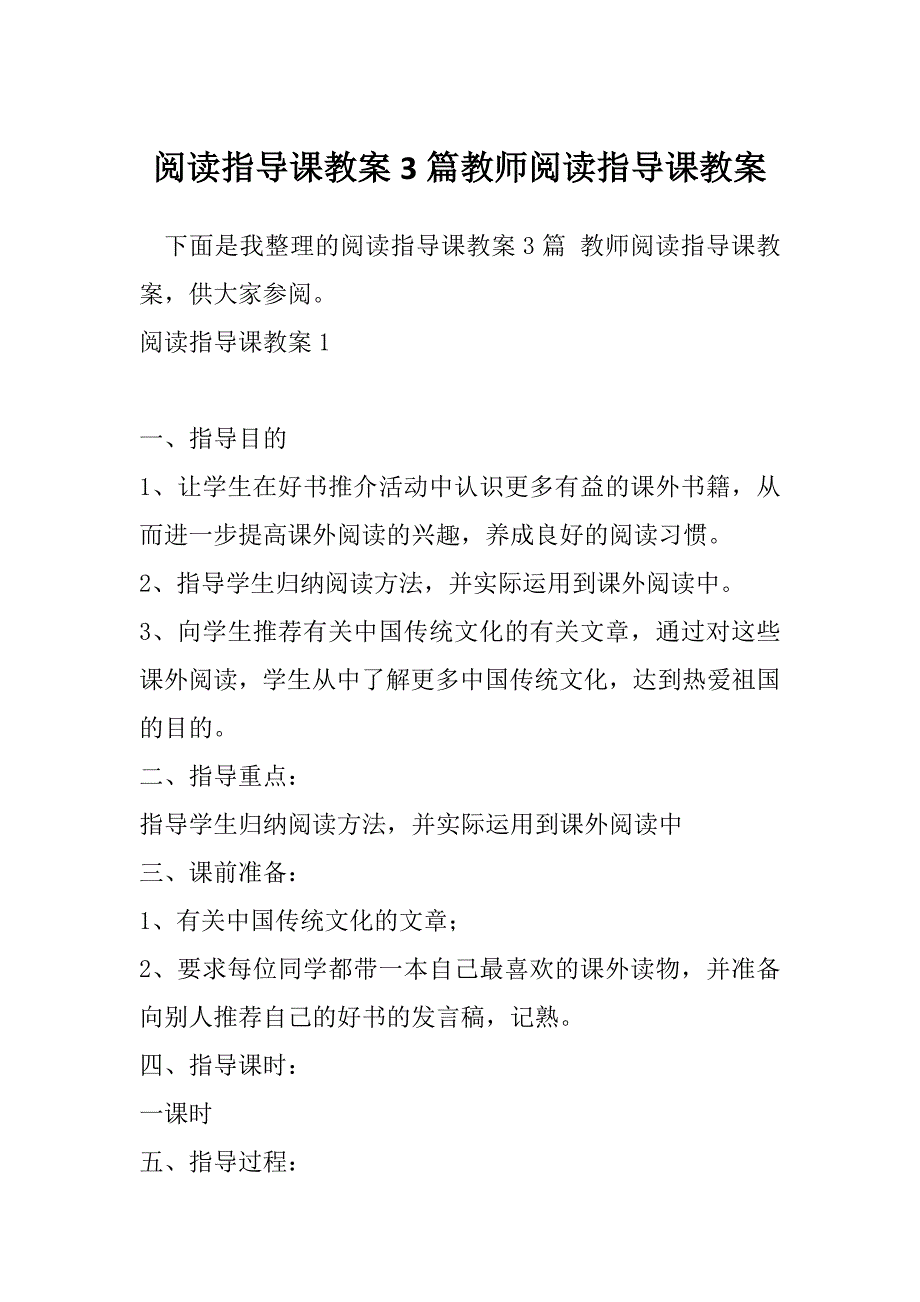 阅读指导课教案3篇教师阅读指导课教案

下面是我整理的阅读指导课教案3篇 教师阅读指导课教案，供大家参阅。

阅读指导课教案1

一、指导目的

1、让学生在好书推介活动中认识更多有益的课外书籍，从而进一步提高课外阅读的兴趣，养成良好的阅读习惯。

2、指导学生归纳阅读方法，并实际运用到课外阅读中。

3、向学生推荐有关中国传统文化的有关文章，通过对这些课外阅读，学生从中了解更多中国传统文化，达到热爱祖国的目的。

二、指导重点：

指导学生归纳阅读方法，并实际运用到课外阅读中

三、课前准备：

1、有关中国传统文化的文章；

2、要求每位同学都带一本自己最喜欢的课外读物，并准备向别人推荐自己的好书的发言稿，记熟。

四、指导课时：

一课时

五、指导过程：